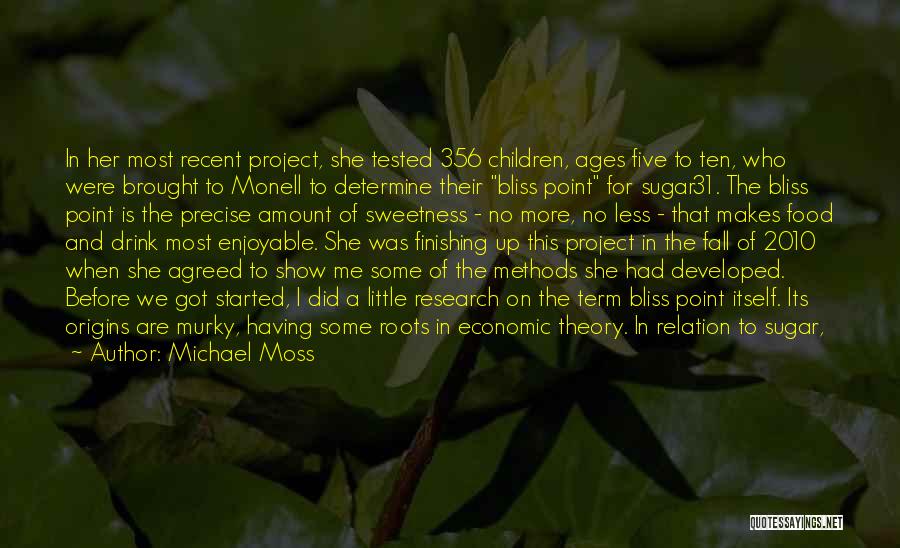 In her most recent project, she tested 356 children, ages five to ten, who were brought to Monell to determine their "bliss point" for sugar31. The bliss point is the precise amount of sweetness - no more, no less - that makes food and drink most enjoyable. She was finishing up this project in the fall of 2010 when she agreed to show me some of the methods she had developed. Before we got started, I did a little research on the term bliss point itself. Its origins are murky, having some roots in economic theory. In relation to sugar,

~ Author: Michael Moss

QUOTESSAYINGS.NET